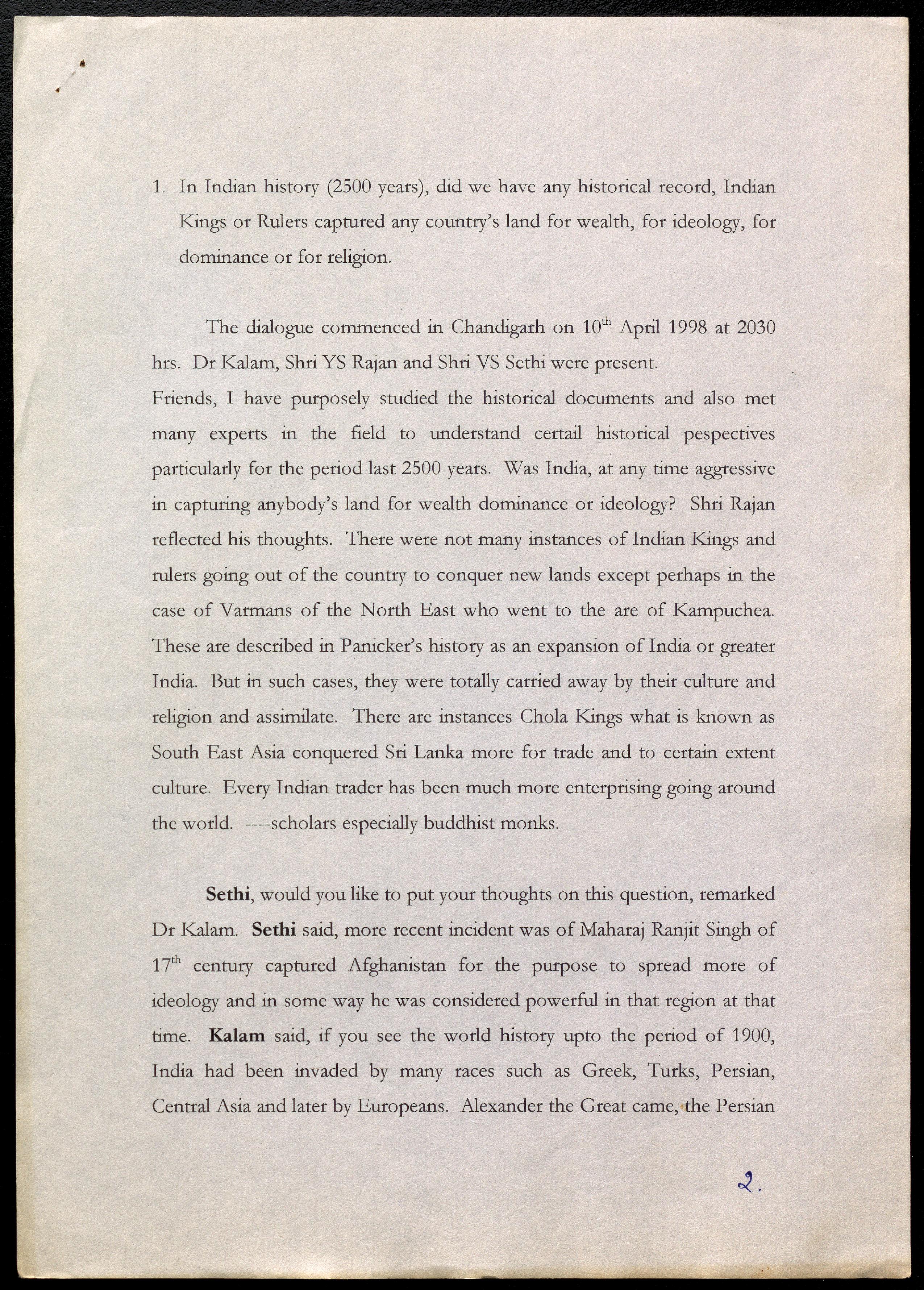 1. In Indian history (2500 years), did we have any historical record, Indian Kings or Rulers captured any country's land for wealth, for ideology, for dominance or for religion.

The dialogue commenced in Chandigarh on 10$^{th}$ April 1998 at 2030 hrs. Dr Kalam, Shri YS Rajan and Shri VS Sethi were present.
Friends, I have purposely studied the historical documents and also met many experts in the field to understand certail historical pespectives particularly for the period last 2500 years. Was India, at any time aggressive in capturing anybody's land for wealth dominance or ideology? Shri Rajan reflected his thoughts. There were not many instances of Indian Kings and rulers going out of the country to conquer new lands except perhaps in the case of Varmans of the North East who went to the are of Kampuchea. These are described in Panicker's history as an expansion of India or greater India. But in such cases, they were totally carried away by their culture and religion and assimilate. There are instances Chola Kings what is known as South East Asia conquered Sri Lanka more for trade and to certain extent culture. Every Indian trader has been much more enterprising going around the world. ----scholars especially buddhist monks.

Sethi, would you like to put your thoughts on this question, remarked Dr Kalam. Sethi said, more recent incident was of Maharaj Ranjit Singh of 17$^{th}$ century captured Afghanistan for the purpose to spread more of ideology and in some way he was considered powerful in that region at that time. Kalam said, if you see the world history upto the period of 1900, India had been invaded by many races such as Greek, Turks, Persian, Central Asia and later by Europeans. Alexander the Great came, the Persian

2.